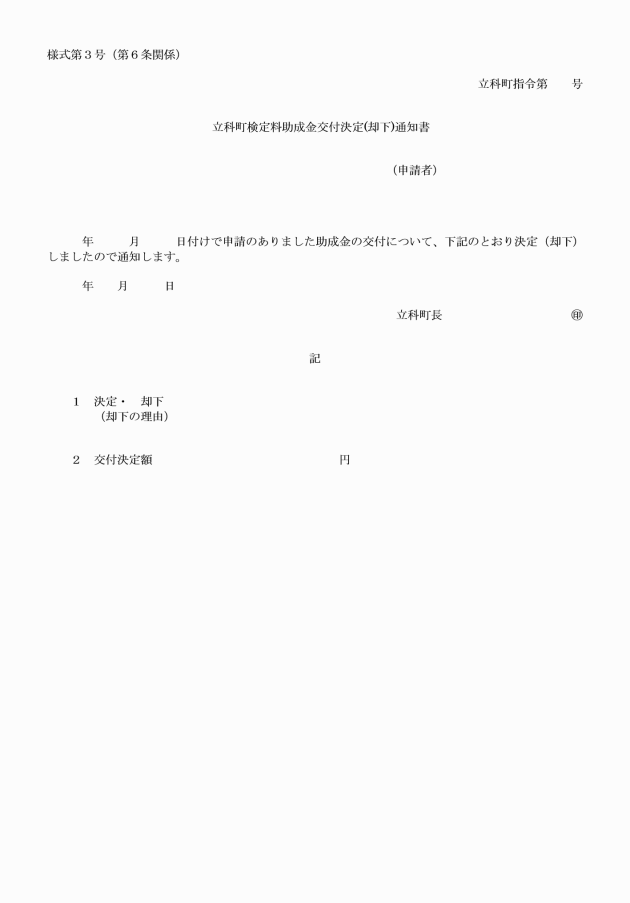 様式第３号（第６条関係）

立科町指令第　　号

立科町検定料助成金交付決定(却下)通知書

（申請者）

年　　月　　日付けで申請のありました助成金の交付について、下記のとおり決定（却下）しましたので通知します。

年　　月　　日

立科町長　　　　　　　　㊞

記

１　決定・　却下
（却下の理由）

２　交付決定額　　　　　　　　　　円